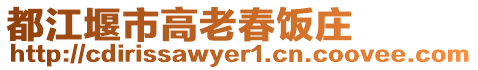 都江堰市高老春饭庄
http://cdirissawyer1.cn.coovee.com